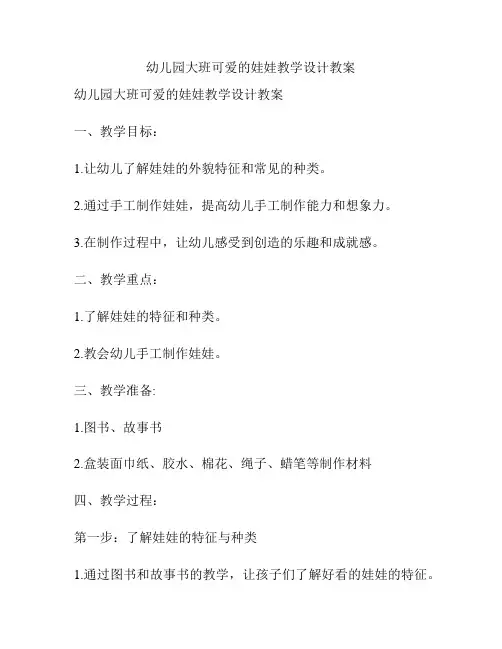 幼儿园大班可爱的娃娃教学设计教案

幼儿园大班可爱的娃娃教学设计教案

一、教学目标：

1.让幼儿了解娃娃的外貌特征和常见的种类。

2.通过手工制作娃娃，提高幼儿手工制作能力和想象力。

3.在制作过程中，让幼儿感受到创造的乐趣和成就感。

二、教学重点：

1.了解娃娃的特征和种类。

2.教会幼儿手工制作娃娃。

三、教学准备:

1.图书、故事书

2.盒装面巾纸、胶水、棉花、绳子、蜡笔等制作材料

四、教学过程：

第一步：了解娃娃的特征与种类

1.通过图书和故事书的教学，让孩子们了解好看的娃娃的特征。